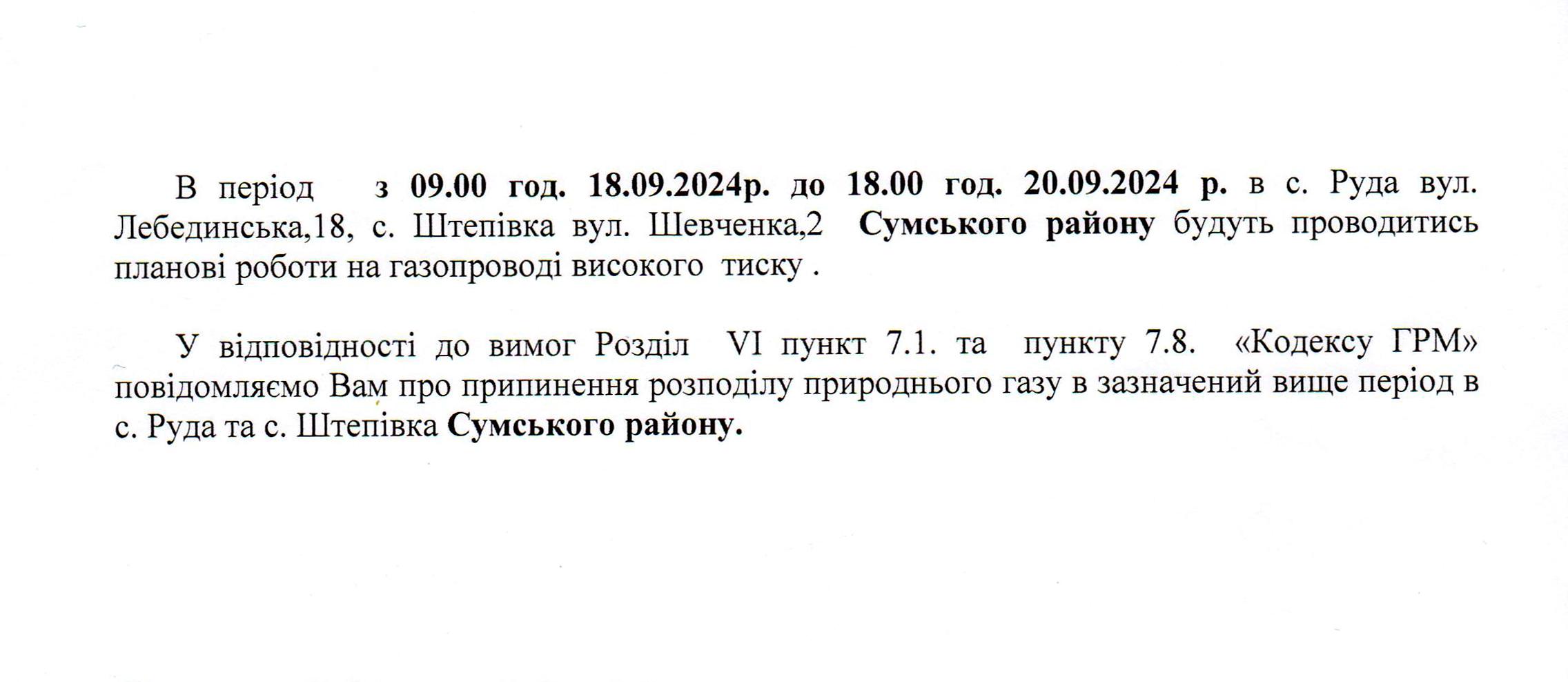 В період з 09.00 год. 18.09.2024р. до 18.00 год. 20.09.2024 р. в с. Руда вул. Лебединська,18, с. Штепівка вул. Шевченка,2 Сумського району будуть проводитись планові роботи на газопроводі високого тиску .

У відповідності до вимог Розділ VI пункт 7.1. та пункту 7.8. «Кодексу ГРМ» повідомляємо Вам про припинення розподілу природнього газу в зазначений вище період в с. Руда та с. Штепівка Сумського району.